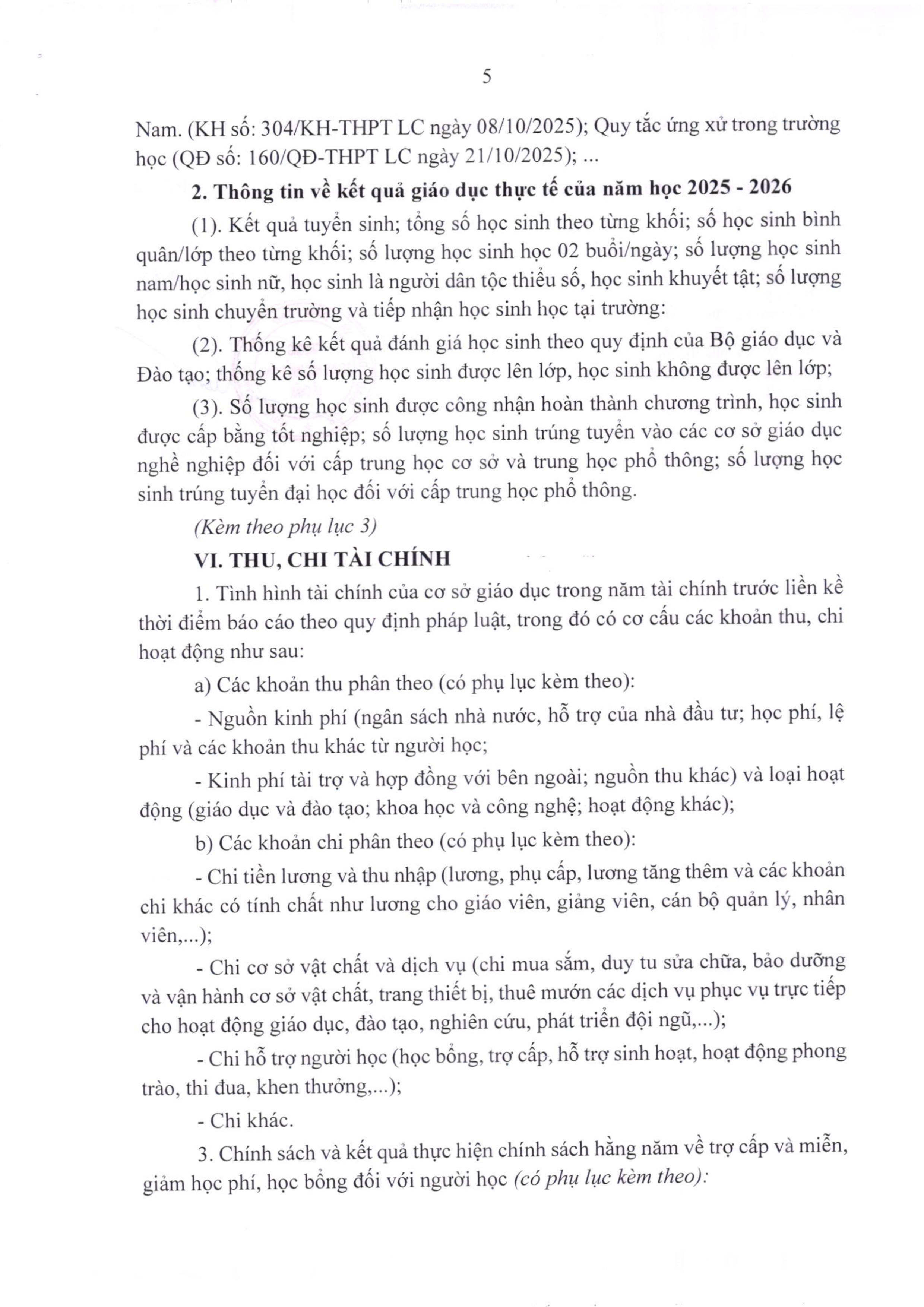 5

Nam. (KH số: 304/KH-THPT LC ngày 08/10/2025); Quy tắc ứng xử trong trường học (QĐ số: 160/QĐ-THPT LC ngày 21/10/2025); ...

2. Thông tin về kết quả giáo dục thực tế của năm học 2025 - 2026

(1). Kết quả tuyển sinh; tổng số học sinh theo từng khối; số học sinh bình quân/lớp theo từng khối; số lượng học sinh học 02 buổi/ngày; số lượng học sinh nam/học sinh nữ, học sinh là người dân tộc thiểu số, học sinh khuyết tật; số lượng học sinh chuyển trường và tiếp nhận học sinh học tại trường:

(2). Thống kê kết quả đánh giá học sinh theo quy định của Bộ giáo dục và Đào tạo; thống kê số lượng học sinh được lên lớp, học sinh không được lên lớp;

(3). Số lượng học sinh được công nhận hoàn thành chương trình, học sinh được cấp bằng tốt nghiệp; số lượng học sinh trúng tuyển vào các cơ sở giáo dục nghề nghiệp đối với cấp trung học cơ sở và trung học phổ thông; số lượng học sinh trúng tuyển đại học đối với cấp trung học phổ thông.

(Kèm theo phụ lục 3)

VI. THU, CHI TÀI CHÍNH

1. Tình hình tài chính của cơ sở giáo dục trong năm tài chính trước liền kề thời điểm báo cáo theo quy định pháp luật, trong đó có cơ cấu các khoản thu, chi hoạt động như sau:

a) Các khoản thu phân theo (có phụ lục kèm theo):

- Nguồn kinh phí (ngân sách nhà nước, hỗ trợ của nhà đầu tư; học phí, lệ phí và các khoản thu khác từ người học;

- Kinh phí tài trợ và hợp đồng với bên ngoài; nguồn thu khác) và loại hoạt động (giáo dục và đào tạo; khoa học và công nghệ; hoạt động khác);

b) Các khoản chi phân theo (có phụ lục kèm theo):

- Chi tiền lương và thu nhập (lương, phụ cấp, lương tăng thêm và các khoản chi khác có tính chất như lương cho giáo viên, giảng viên, cán bộ quản lý, nhân viên,...);

- Chi cơ sở vật chất và dịch vụ (chi mua sắm, duy tu sửa chữa, bảo dưỡng và vận hành cơ sở vật chất, trang thiết bị, thuê mướn các dịch vụ phục vụ trực tiếp cho hoạt động giáo dục, đào tạo, nghiên cứu, phát triển đội ngũ,...);

- Chi hỗ trợ người học (học bổng, trợ cấp, hỗ trợ sinh hoạt, hoạt động phong trào, thi đua, khen thưởng,...);

- Chi khác.

3. Chính sách và kết quả thực hiện chính sách hằng năm về trợ cấp và miễn, giảm học phí, học bổng đối với người học (có phụ lục kèm theo):